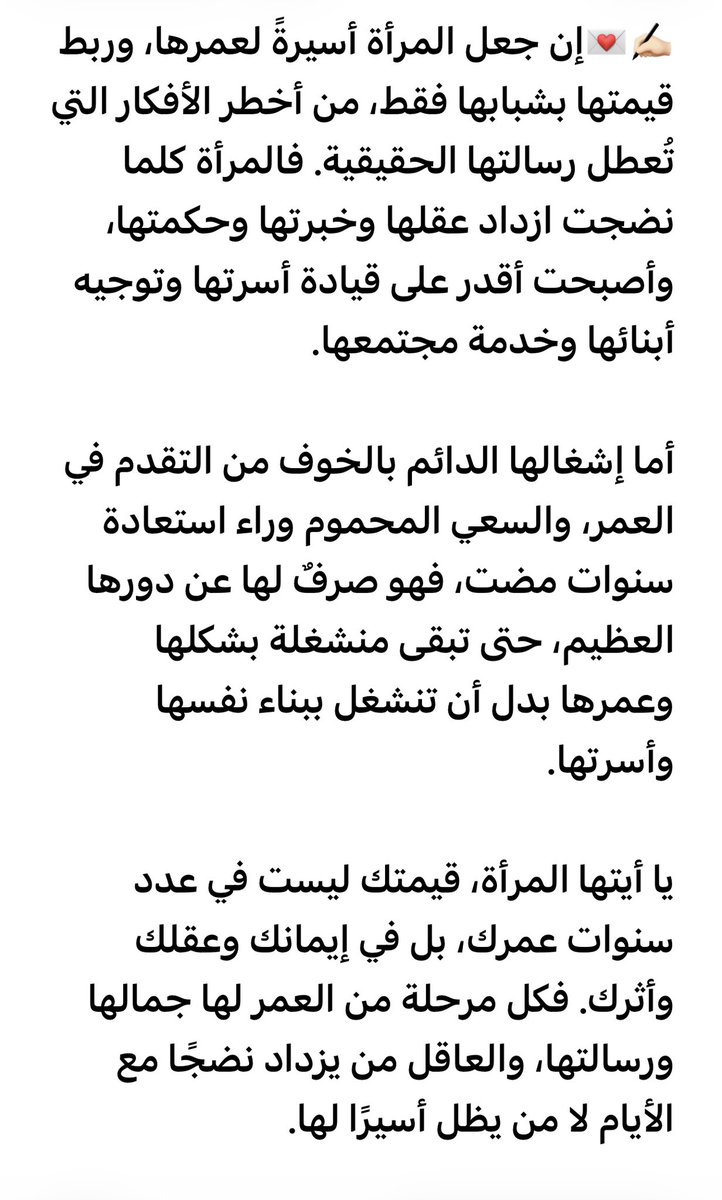 ✍🏻💌إن جعل المرأة أسيرةً لعمرها، وربط قيمتها بشبابها فقط، من أخطر الأفكار التي تُعطل رسالتها الحقيقية. فالمرأة كلما نضجت ازداد عقلها وخبرتها وحكمتها، وأصبحت أقدر على قيادة أسرتها وتوجيه أبنائها وخدمة مجتمعها.

أما إشغالها الدائم بالخوف من التقدم في العمر، والسعي المحموم وراء استعادة سنوات مضت، فهو صرفٌ لها عن دورها العظيم، حتى تبقى منشغلة بشكلها وعمرها بدل أن تنشغل ببناء نفسها وأسرتها.

يا أيتها المرأة، قيمتك ليست في عدد سنوات عمرك، بل في إيمانك وعقلك وأثرك. فكل مرحلة من العمر لها جمالها ورسالتها، والعاقل من يزداد نضجًا مع الأيام لا من يظل أسيرًا لها.